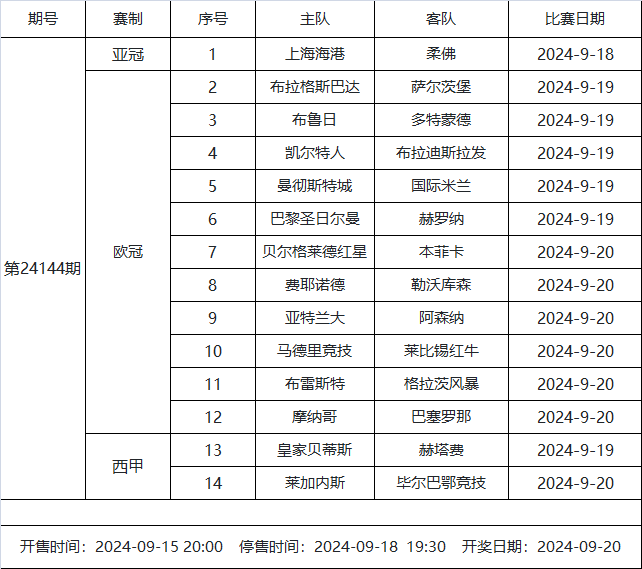 | 期号 | 赛制 | 序号 | 主队 | 客队 | 比赛日期 |
|---|---|---|---|---|---|
| 第24144期 | 亚冠 | 1 | 上海海港 | 柔佛 | 2024-9-18 |
| | 欧冠 | 2 | 布拉格斯巴达 | 萨尔茨堡 | 2024-9-19 |
| | | 3 | 布鲁日 | 多特蒙德 | 2024-9-19 |
| | | 4 | 凯尔特人 | 布拉迪斯拉发 | 2024-9-19 |
| | | 5 | 曼彻斯特城 | 国际米兰 | 2024-9-19 |
| | | 6 | 巴黎圣日尔曼 | 赫罗纳 | 2024-9-19 |
| | | 7 | 贝尔格莱德红星 | 本菲卡 | 2024-9-20 |
| | | 8 | 费耶诺德 | 勒沃库森 | 2024-9-20 |
| | | 9 | 亚特兰大 | 阿森纳 | 2024-9-20 |
| | | 10 | 马德里竞技 | 莱比锡红牛 | 2024-9-20 |
| | | 11 | 布雷斯特 | 格拉茨风暴 | 2024-9-20 |
| | | 12 | 摩纳哥 | 巴塞罗那 | 2024-9-20 |
| | 西甲 | 13 | 皇家贝蒂斯 | 赫塔费 | 2024-9-19 |
| | | 14 | 莱加内斯 | 毕尔巴鄂竞技 | 2024-9-20 |

开售时间：2024-09-15 20:00 停售时间：2024-09-18 19:30 开奖日期：2024-09-20